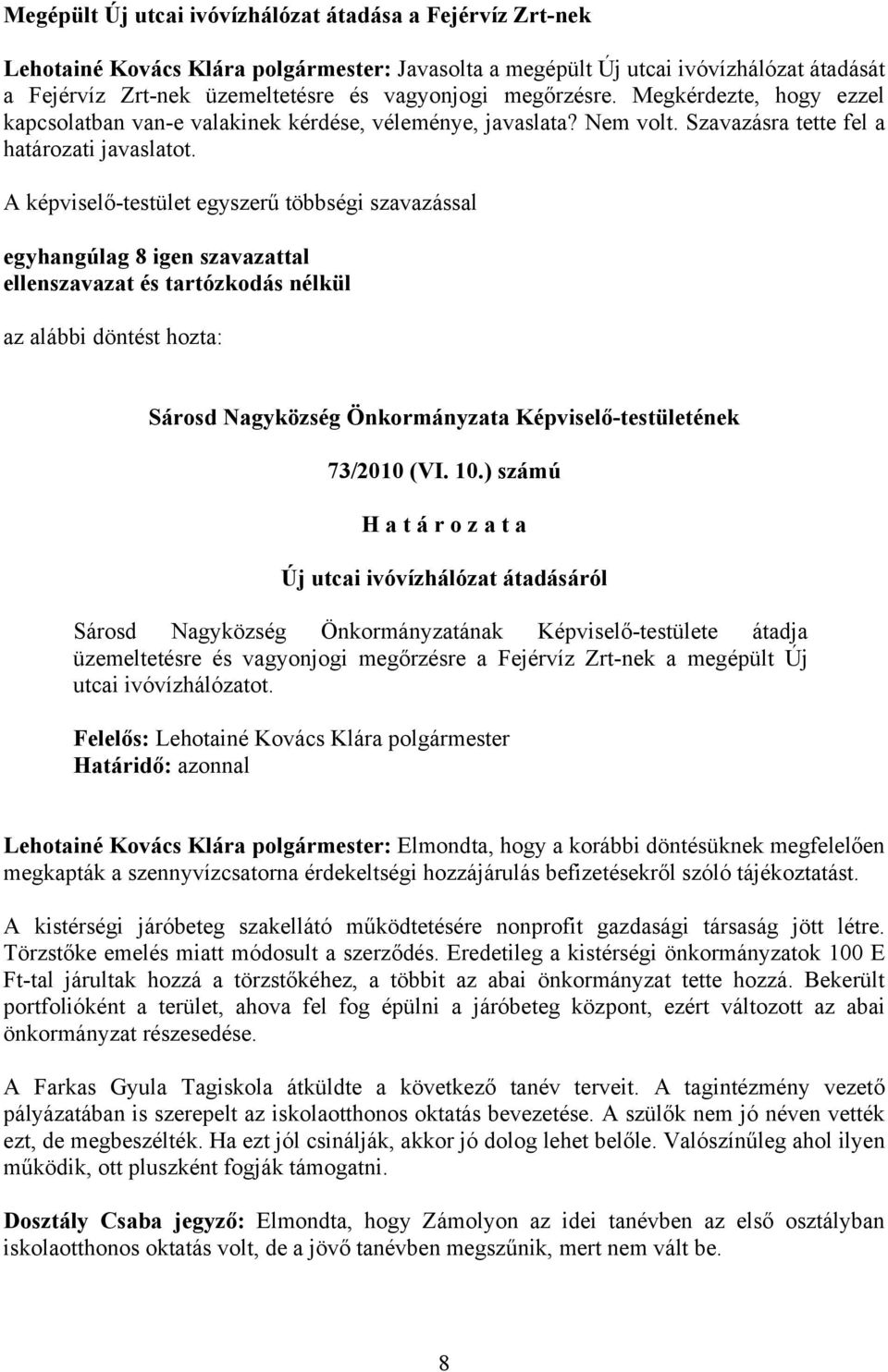 Megépült Új utcai ivóvízhálózat átadása a Fejérvíz Zrt-nek

Lehotainé Kovács Klára polgármester: Javasolta a megépült Új utcai ivóvízhálózat átadását a Fejérvíz Zrt-nek üzemeltetésre és vagyonjogi megőrzésre. Megkérdezte, hogy ezzel kapcsolatban van-e valakinek kérdése, véleménye, javaslata? Nem volt. Szavazásra tette fel a határozati javaslatot.

A képviselő-testület egyszerű többségi szavazással

egyhangúlag 8 igen szavazattal
ellenszavazat és tartózkodás nélkül

az alábbi döntést hozta:

Sárosd Nagyközség Önkormányzata Képviselő-testületének

73/2010 (VI. 10.) számú

H a t á r o z a t a

Új utcai ivóvízhálózat átadásáról

Sárosd Nagyközség Önkormányzatának Képviselő-testülete átadja üzemeltetésre és vagyonjogi megőrzésre a Fejérvíz Zrt-nek a megépült Új utcai ivóvízhálózatot.

Felelős: Lehotainé Kovács Klára polgármester
Határidő: azonnal

Lehotainé Kovács Klára polgármester: Elmondta, hogy a korábbi döntésüknek megfelelően megkapták a szennyvízcsatorna érdekeltségi hozzájárulás befizetésekről szóló tájékoztatást.

A kistérségi járóbeteg szakellátó működtetésére nonprofit gazdasági társaság jött létre. Törzstőke emelés miatt módosult a szerződés. Eredetileg a kistérségi önkormányzatok 100 E Ft-tal járultak hozzá a törzstőkéhez, a többit az abai önkormányzat tette hozzá. Bekerült portfolióként a terület, ahova fel fog épülni a járóbeteg központ, ezért változott az abai önkormányzat részesedése.

A Farkas Gyula Tagiskola átküldte a következő tanév terveit. A tagintézmény vezető pályázatában is szerepelt az iskolaotthonos oktatás bevezetése. A szülők nem jó néven vették ezt, de megbeszélték. Ha ezt jól csinálják, akkor jó dolog lehet belőle. Valószínűleg ahol ilyen működik, ott pluszként fogják támogatni.

Dosztály Csaba jegyző: Elmondta, hogy Zámolyon az idei tanévben az első osztályban iskolaotthonos oktatás volt, de a jövő tanévben megszűnik, mert nem vált be.

8